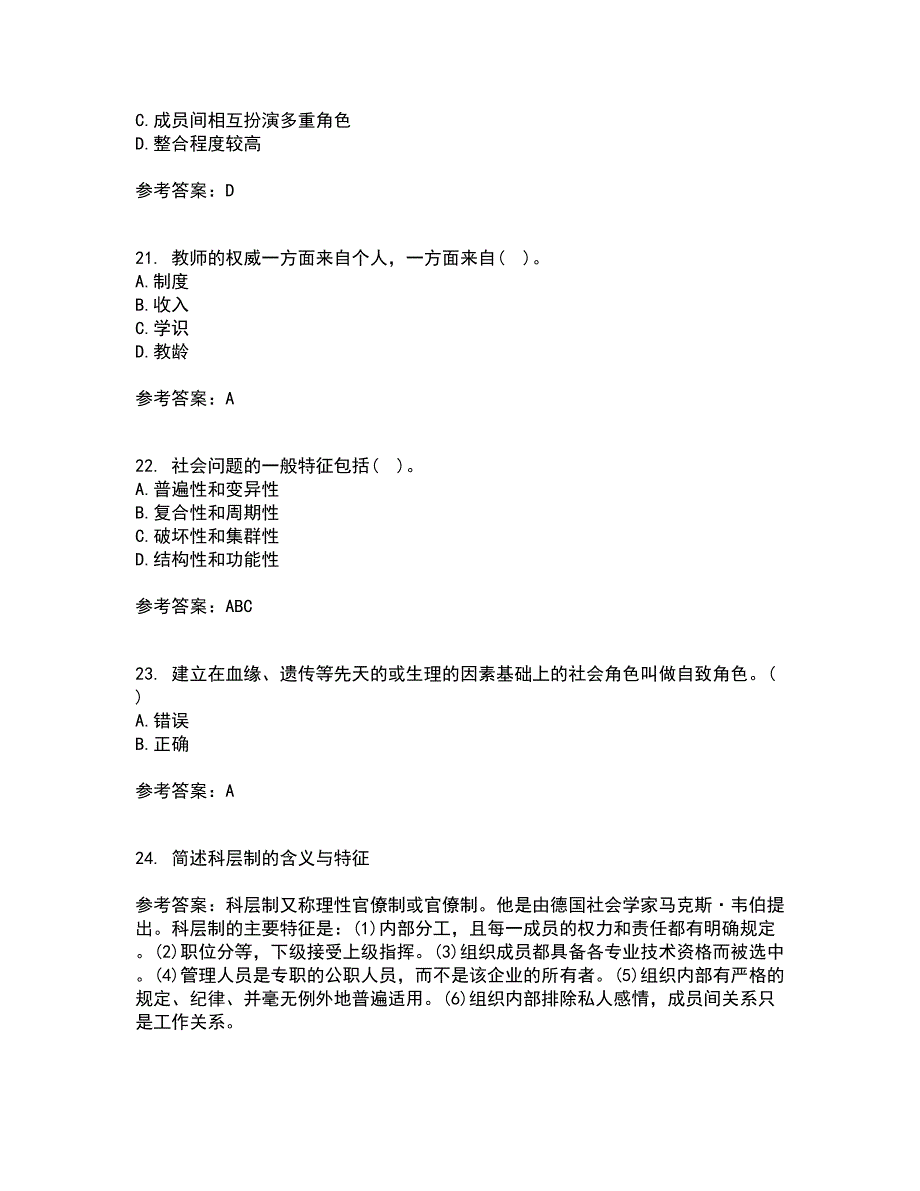 C.成员间相互扮演多重角色
D.整合程度较高

参考答案：D

21. 教师的权威一方面来自个人，一方面来自（ ）。
A.制度
B.收入
C.学识
D.教龄

参考答案：A

22. 社会问题的一般特征包括（ ）。
A.普遍性和变异性
B.复合性和周期性
C.破坏性和集群性
D.结构性和功能性

参考答案：ABC

23. 建立在血缘、遗传等先天的或生理的因素基础上的社会角色叫做自致角色。（ ）
A.错误
B.正确

参考答案：A

24. 简述科层制的含义与特征

参考答案：科层制又称理性官僚制或官僚制。他是由德国社会学家马克斯·韦伯提出。科层制的主要特征是：(1)内部分工，且每一成员的权力和责任都有明确规定。(2)职位分等，下级接受上级指挥。(3)组织成员都具备各专业技术资格而被选中。(4)管理人员是专职的公职人员，而不是该企业的所有者。(5)组织内部有严格的规定、纪律、并毫无例外地普遍适用。(6)组织内部排除私人感情，成员间关系只是工作关系。